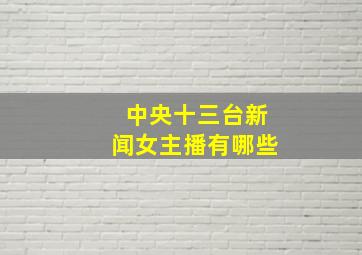 中央十三台新闻女主播有哪些